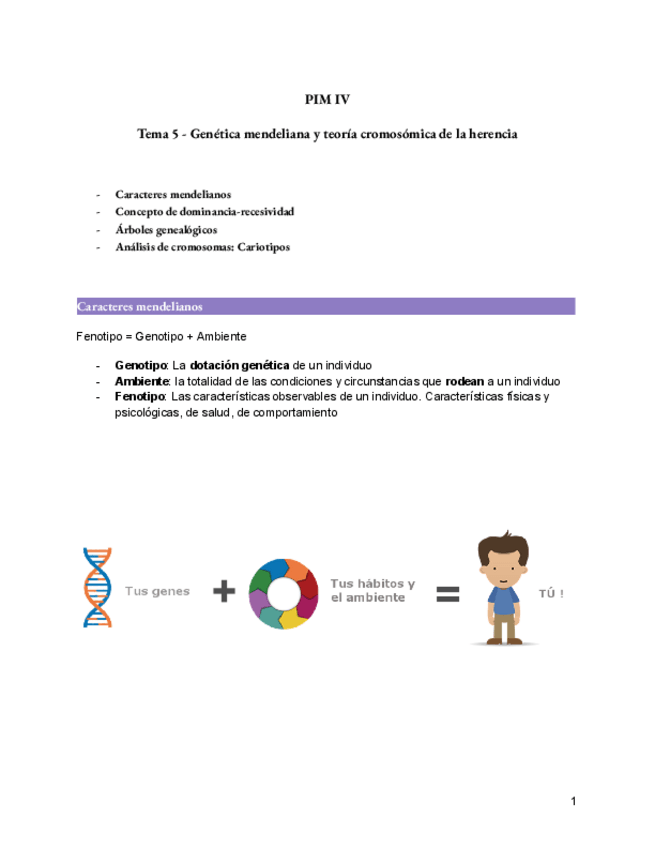 PIM IV

Tema 5 - Genética mendeliana y teoría cromosómica de la herencia

- Caracteres mendelianos
- Concepto de dominancia-recesividad
- Árboles genealógicos
- Análisis de cromosomas: Cariotipos

Caracteres mendelianos

Fenotipo = Genotipo + Ambiente

- Genotipo: La dotación genética de un individuo
- Ambiente: la totalidad de las condiciones y circunstancias que rodean a un individuo
- Fenotipo: Las características observables de un individuo. Características físicas y psicológicas, de salud, de comportamiento

Tus genes + Tus hábitos y el ambiente = TÚ !

1